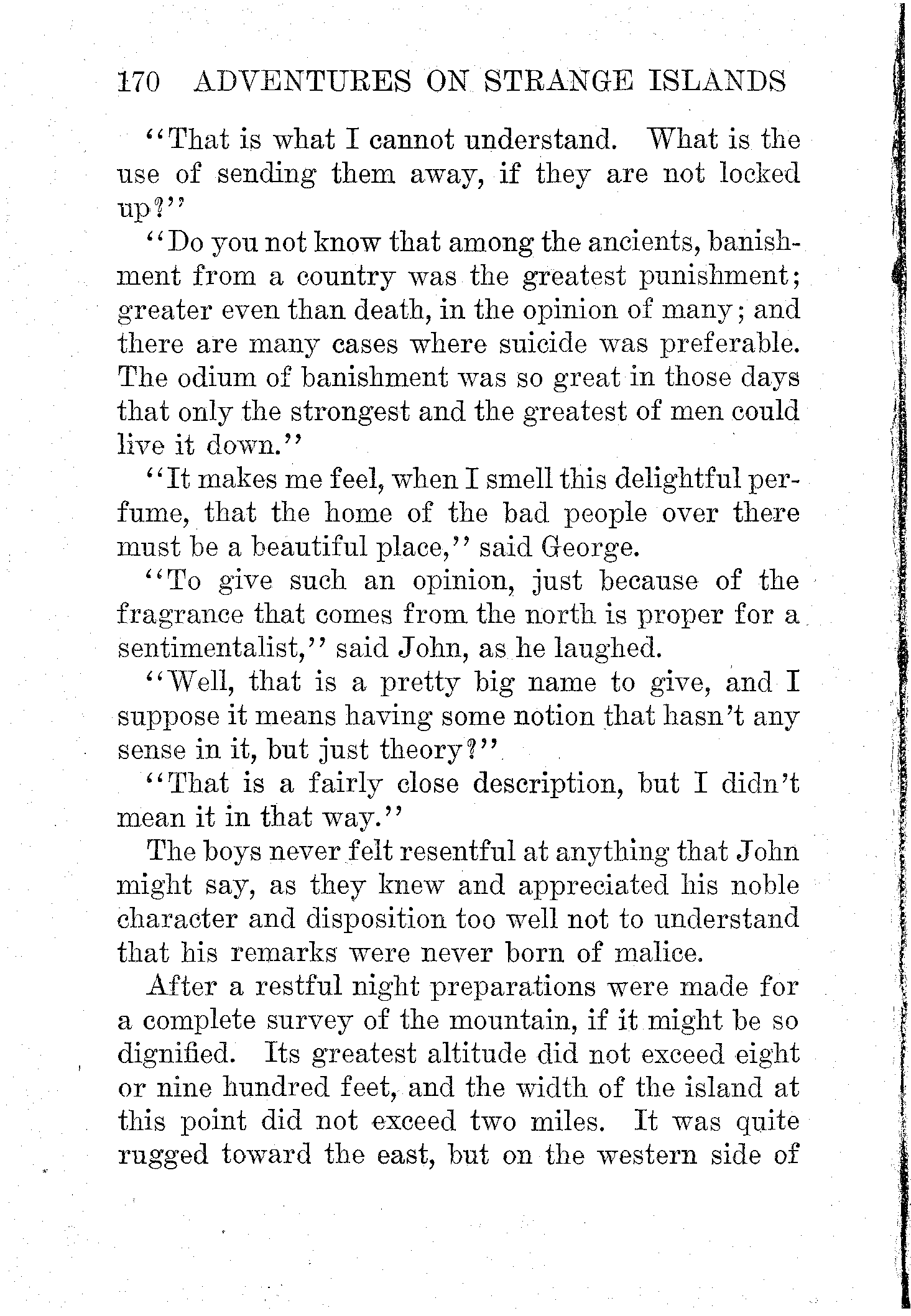 170 ADVENTURES ON STRANGE ISLANDS

"That is what I cannot understand. What is the use of sending them away, if they are not locked up?"

"Do you not know that among the ancients, banishment from a country was the greatest punishment; greater even than death, in the opinion of many; and there are many cases where suicide was preferable. The odium of banishment was so great in those days that only the strongest and the greatest of men could live it down."

"It makes me feel, when I smell this delightful perfume, that the home of the bad people over there must be a beautiful place," said George.

"To give such an opinion, just because of the fragrance that comes from the north is proper for a sentimentalist," said John, as he laughed.

"Well, that is a pretty big name to give, and I suppose it means having some notion that hasn't any sense in it, but just theory?"

"That is a fairly close description, but I didn't mean it in that way."

The boys never felt resentful at anything that John might say, as they knew and appreciated his noble character and disposition too well not to understand that his remarks were never born of malice.

After a restful night preparations were made for a complete survey of the mountain, if it might be so dignified. Its greatest altitude did not exceed eight or nine hundred feet, and the width of the island at this point did not exceed two miles. It was quite rugged toward the east, but on the western side of